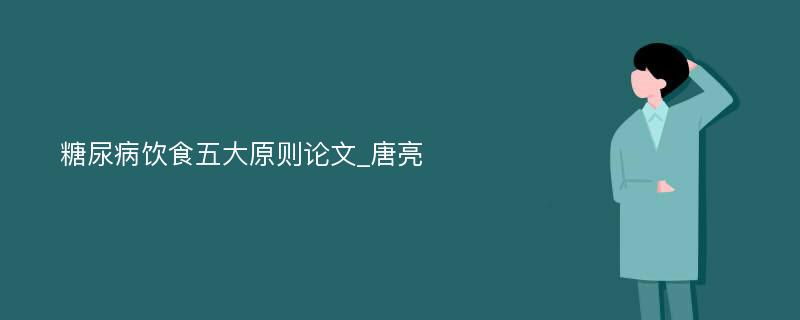 糖尿病饮食五大原则论文_唐亮